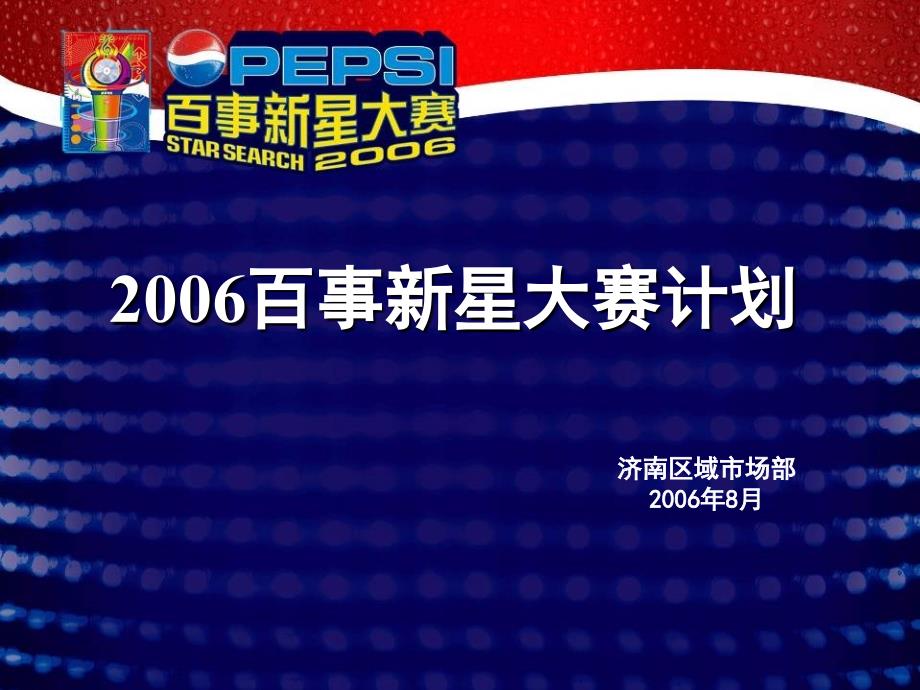 PEPSI
百事新星大赛
STAR SEARCH 2006

2006百事新星大赛计划

济南区域市场部
2006年8月